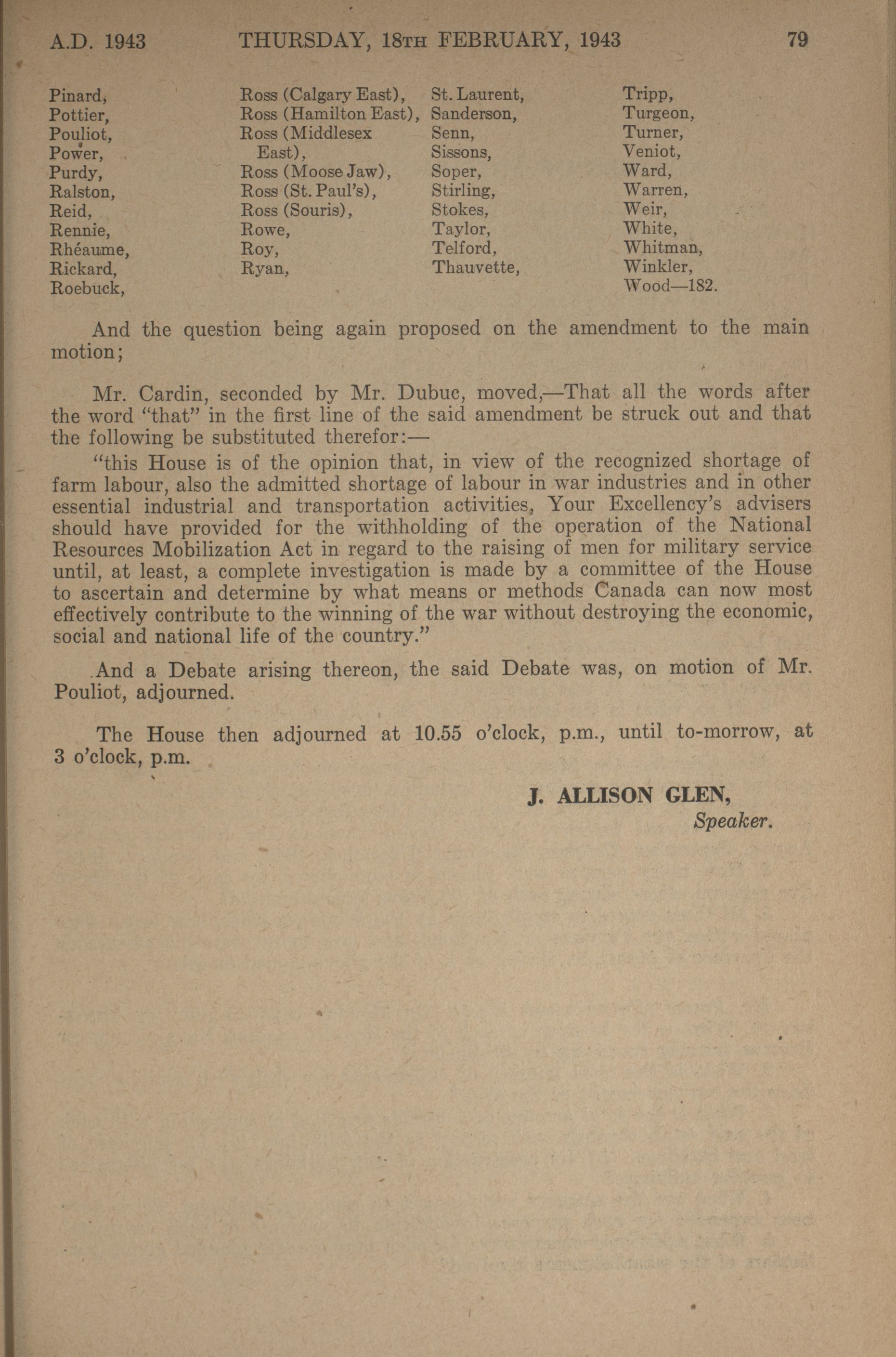 A.D. 1943 THURSDAY, 18TH FEBRUARY, 1943 79

Pinard,
Pottier,
Pouliot,
Power,
Purdy,
Ralston,
Reid,
Rennie,
Rhéaume,
Rickard,
Roebuck,

Ross (Calgary East),
Ross (Hamilton East),
Ross (Middlesex East),
Ross (Moose Jaw),
Ross (St. Paul's),
Ross (Souris),
Rowe,
Roy,
Ryan,

St. Laurent,
Sanderson,
Senn,
Sissons,
Soper,
Stirling,
Stokes,
Taylor,
Telford,
Thauvette,

Tripp,
Turgeon,
Turner,
Veniot,
Ward,
Warren,
Weir,
White,
Whitman,
Winkler,
Wood—182.

And the question being again proposed on the amendment to the main motion;

Mr. Cardin, seconded by Mr. Dubuc, moved,—That all the words after the word "that" in the first line of the said amendment be struck out and that the following be substituted therefor:—

"this House is of the opinion that, in view of the recognized shortage of farm labour, also the admitted shortage of labour in war industries and in other essential industrial and transportation activities, Your Excellency's advisers should have provided for the withholding of the operation of the National Resources Mobilization Act in regard to the raising of men for military service until, at least, a complete investigation is made by a committee of the House to ascertain and determine by what means or methods Canada can now most effectively contribute to the winning of the war without destroying the economic, social and national life of the country."

And a Debate arising thereon, the said Debate was, on motion of Mr. Pouliot, adjourned.

The House then adjourned at 10.55 o'clock, p.m., until to-morrow, at 3 o'clock, p.m.

J. ALLISON GLEN,
Speaker.